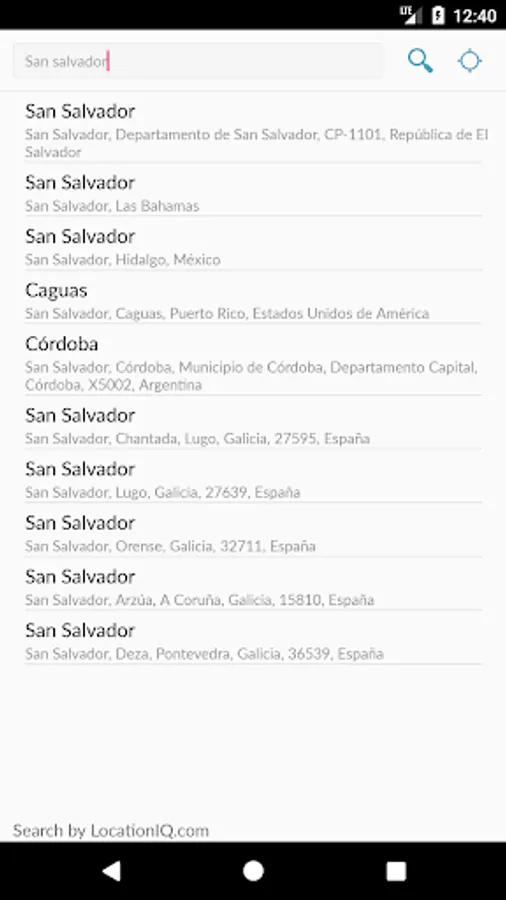 LTE 12:40

San salvador

San Salvador
San Salvador, Departamento de San Salvador, CP-1101, República de El Salvador

San Salvador
San Salvador, Las Bahamas

San Salvador
San Salvador, Hidalgo, México

Caguas
San Salvador, Caguas, Puerto Rico, Estados Unidos de América

Córdoba
San Salvador, Córdoba, Municipio de Córdoba, Departamento Capital, Córdoba, X5002, Argentina

San Salvador
San Salvador, Chantada, Lugo, Galicia, 27595, España

San Salvador
San Salvador, Lugo, Galicia, 27639, España

San Salvador
San Salvador, Orense, Galicia, 32711, España

San Salvador
San Salvador, Arzúa, A Coruña, Galicia, 15810, España

San Salvador
San Salvador, Deza, Pontevedra, Galicia, 36539, España

Search by LocationIQ.com